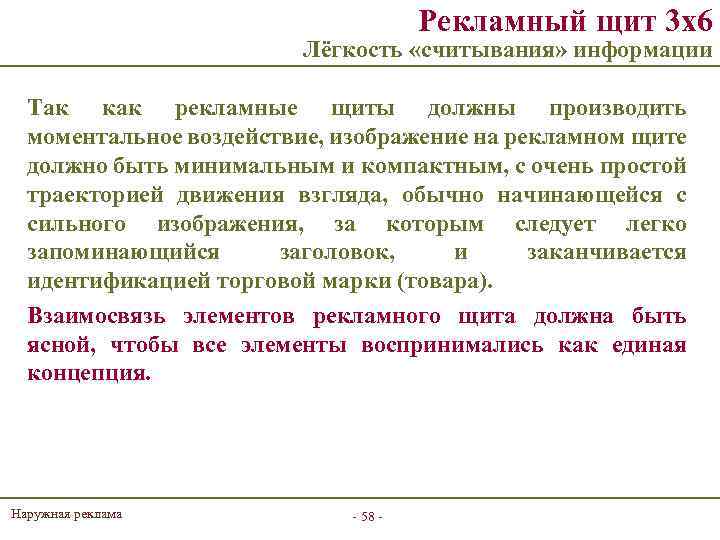 Рекламный щит 3х6
Лёгкость «считывания» информации

Так как рекламные щиты должны производить моментальное воздействие, изображение на рекламном щите должно быть минимальным и компактным, с очень простой траекторией движения взгляда, обычно начинающейся с сильного изображения, за которым следует легко запоминающийся заголовок, и заканчивается идентификацией торговой марки (товара).

Взаимосвязь элементов рекламного щита должна быть ясной, чтобы все элементы воспринимались как единая концепция.

Наружная реклама

- 58 -